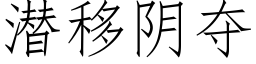 潜移阴夺